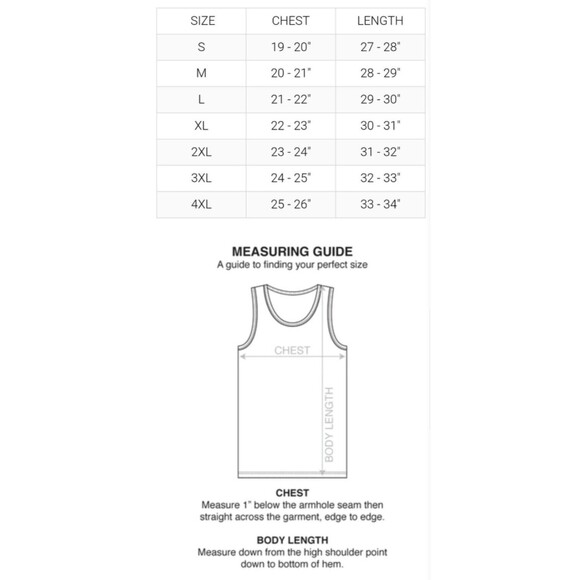 | SIZE | CHEST | LENGTH |
|---|---|---|
| S | 19 - 20" | 27 - 28" |
| M | 20 - 21" | 28 - 29" |
| L | 21 - 22" | 29 - 30" |
| XL | 22 - 23" | 30 - 31" |
| 2XL | 23 - 24" | 31 - 32" |
| 3XL | 24 - 25" | 32 - 33" |
| 4XL | 25 - 26" | 33 - 34" |

MEASURING GUIDE
A guide to finding your perfect size

CHEST

BODY LENGTH

CHEST
Measure 1" below the armhole seam then straight across the garment, edge to edge.

BODY LENGTH
Measure down from the high shoulder point down to bottom of hem.